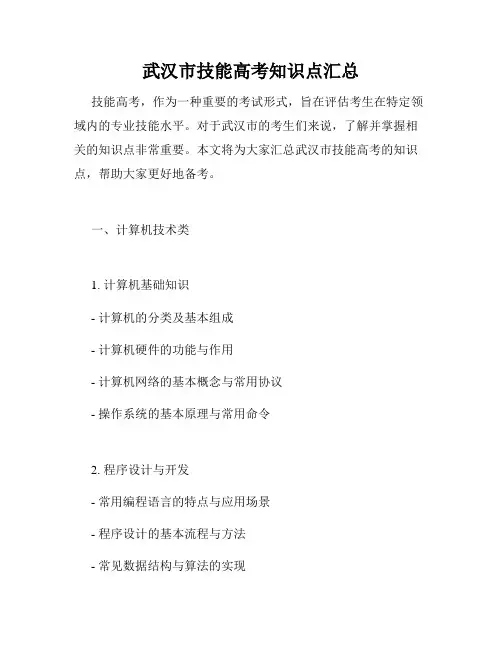 武汉市技能高考知识点汇总

技能高考，作为一种重要的考试形式，旨在评估考生在特定领域内的专业技能水平。对于武汉市的考生们来说，了解并掌握相关的知识点非常重要。本文将为大家汇总武汉市技能高考的知识点，帮助大家更好地备考。

一、计算机技术类

1. 计算机基础知识

- 计算机的分类及基本组成

- 计算机硬件的功能与作用

- 计算机网络的基本概念与常用协议

- 操作系统的基本原理与常用命令

2. 程序设计与开发

- 常用编程语言的特点与应用场景

- 程序设计的基本流程与方法

- 常见数据结构与算法的实现